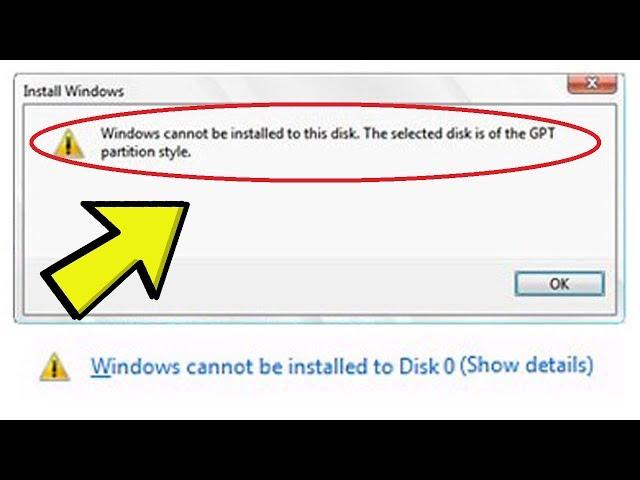 Install Windows

Windows cannot be installed to this disk. The selected disk is of the GPT partition style.

OK

Windows cannot be installed to Disk 0 (Show details)